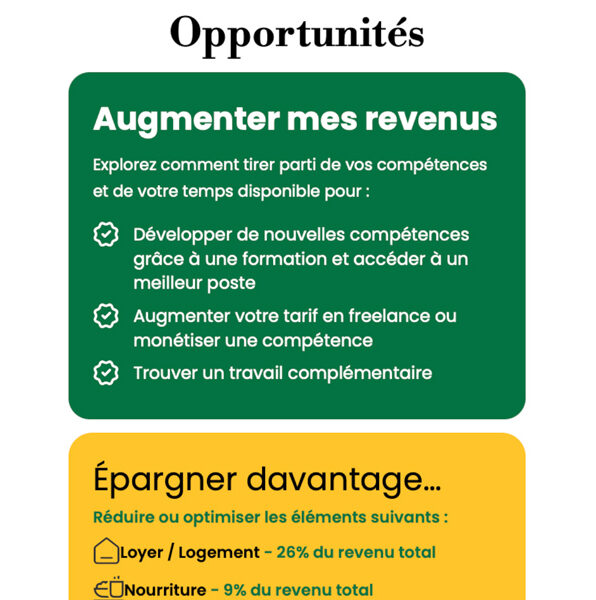 Opportunités

Augmenter mes revenus

Explorez comment tirer parti de vos compétences et de votre temps disponible pour :

Développer de nouvelles compétences grâce à une formation et accéder à un meilleur poste

Augmenter votre tarif en freelance ou monétiser une compétence

Trouver un travail complémentaire

Épargner davantage...

Réduire ou optimiser les éléments suivants :

Loyer / Logement - 26% du revenu total

Nourriture - 9% du revenu total